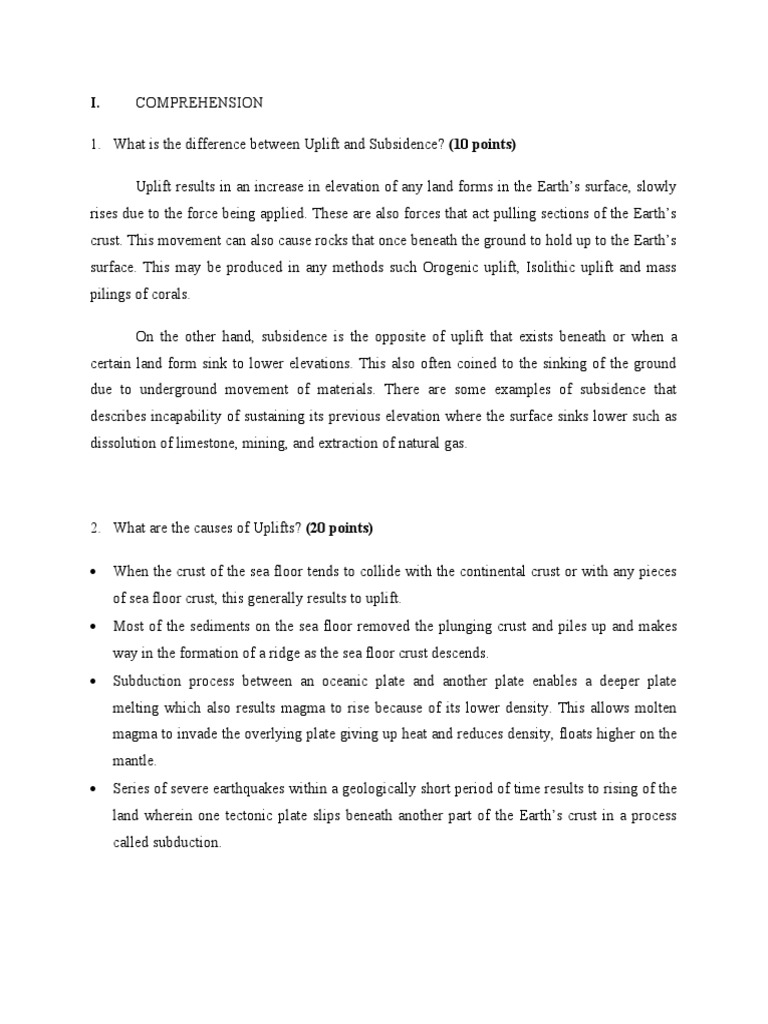 I. COMPREHENSION

1. What is the difference between Uplift and Subsidence? (10 points)

Uplift results in an increase in elevation of any land forms in the Earth's surface, slowly rises due to the force being applied. These are also forces that act pulling sections of the Earth's crust. This movement can also cause rocks that once beneath the ground to hold up to the Earth's surface. This may be produced in any methods such Orogenic uplift, Isolithic uplift and mass pilings of corals.

On the other hand, subsidence is the opposite of uplift that exists beneath or when a certain land form sink to lower elevations. This also often coined to the sinking of the ground due to underground movement of materials. There are some examples of subsidence that describes incapability of sustaining its previous elevation where the surface sinks lower such as dissolution of limestone, mining, and extraction of natural gas.

2. What are the causes of Uplifts? (20 points)

• When the crust of the sea floor tends to collide with the continental crust or with any pieces of sea floor crust, this generally results to uplift.
• Most of the sediments on the sea floor removed the plunging crust and piles up and makes way in the formation of a ridge as the sea floor crust descends.
• Subduction process between an oceanic plate and another plate enables a deeper plate melting which also results magma to rise because of its lower density. This allows molten magma to invade the overlying plate giving up heat and reduces density, floats higher on the mantle.
• Series of severe earthquakes within a geologically short period of time results to rising of the land wherein one tectonic plate slips beneath another part of the Earth's crust in a process called subduction.